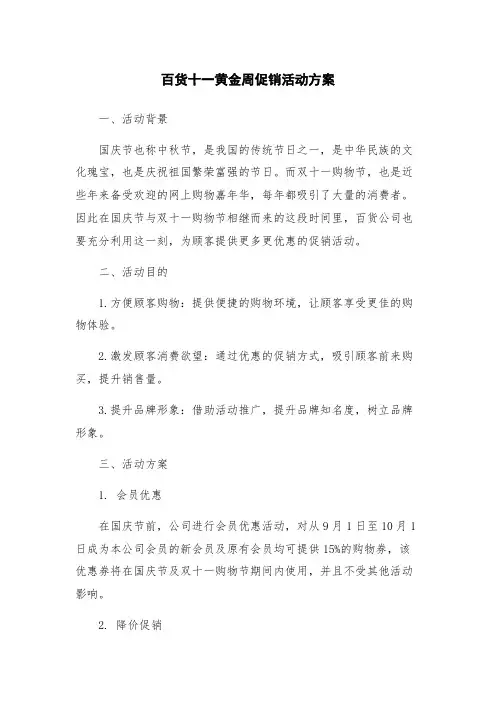 百货十一黄金周促销活动方案

一、活动背景

国庆节也称中秋节，是我国的传统节日之一，是中华民族的文化瑰宝，也是庆祝祖国繁荣富强的节日。而双十一购物节，也是近些年来备受欢迎的网上购物嘉年华，每年都吸引了大量的消费者。因此在国庆节与双十一购物节相继而来的这段时间里，百货公司也要充分利用这一刻，为顾客提供更多更优惠的促销活动。

二、活动目的

1.方便顾客购物：提供便捷的购物环境，让顾客享受更佳的购物体验。

2.激发顾客消费欲望：通过优惠的促销方式，吸引顾客前来购买，提升销售量。

3.提升品牌形象：借助活动推广，提升品牌知名度，树立品牌形象。

三、活动方案

1. 会员优惠

在国庆节前，公司进行会员优惠活动，对从9月1日至10月1日成为本公司会员的新会员及原有会员均可提供15%的购物券，该优惠券将在国庆节及双十一购物节期间内使用，并且不受其他活动影响。

2. 降价促销